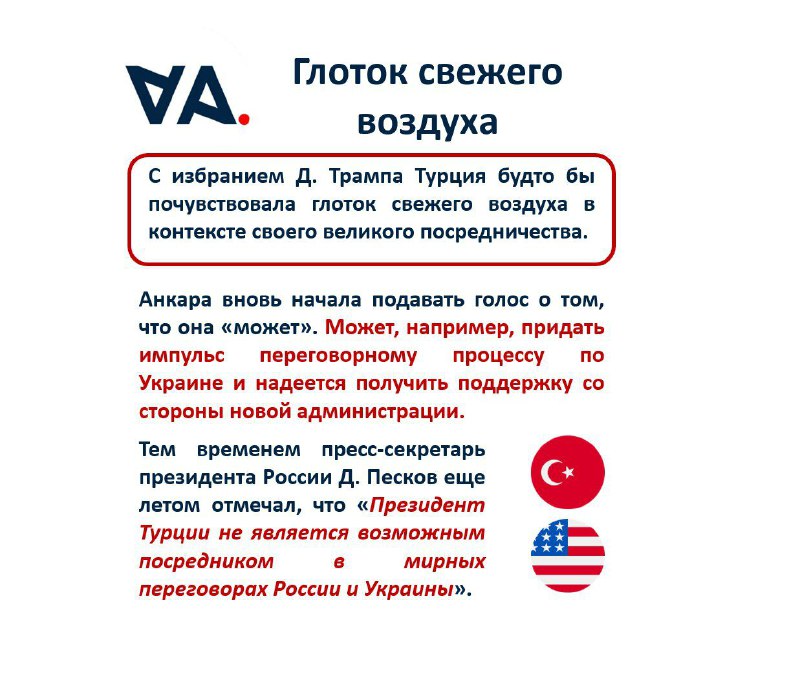 VA.

Глоток свежего воздуха

С избранием Д. Трампа Турция будто бы почувствовала глоток свежего воздуха в контексте своего великого посредничества.

Анкара вновь начала подавать голос о том, что она «может». Может, например, придать импульс переговорному процессу по Украине и надеется получить поддержку со стороны новой администрации.

Тем временем пресс-секретарь президента России Д. Песков еще летом отмечал, что «Президент Турции не является возможным посредником в мирных переговорах России и Украины».